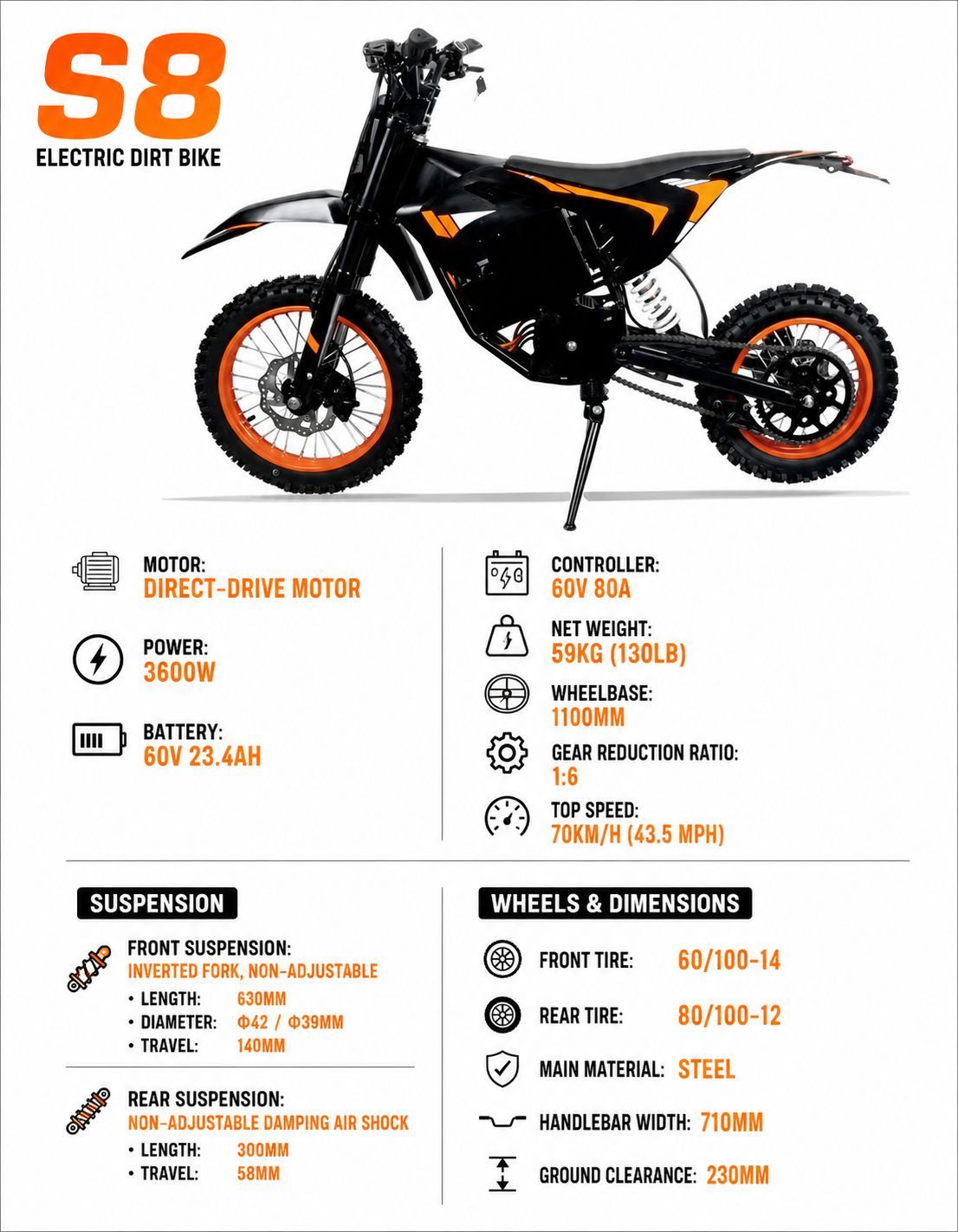 S8
ELECTRIC DIRT BIKE

MOTOR:
DIRECT-DRIVE MOTOR

POWER:
3600W

BATTERY:
60V 23.4AH

CONTROLLER:
60V 80A

NET WEIGHT:
59KG (130LB)

WHEELBASE:
1100MM

GEAR REDUCTION RATIO:
1:6

TOP SPEED:
70KM/H (43.5 MPH)

SUSPENSION

FRONT SUSPENSION:
INVERTED FORK, NON-ADJUSTABLE
• LENGTH: 630MM
• DIAMETER: Φ42 / Φ39MM
• TRAVEL: 140MM

REAR SUSPENSION:
NON-ADJUSTABLE DAMPING AIR SHOCK
• LENGTH: 300MM
• TRAVEL: 58MM

WHEELS & DIMENSIONS

FRONT TIRE: 60/100-14

REAR TIRE: 80/100-12

MAIN MATERIAL: STEEL

HANDLEBAR WIDTH: 710MM

GROUND CLEARANCE: 230MM